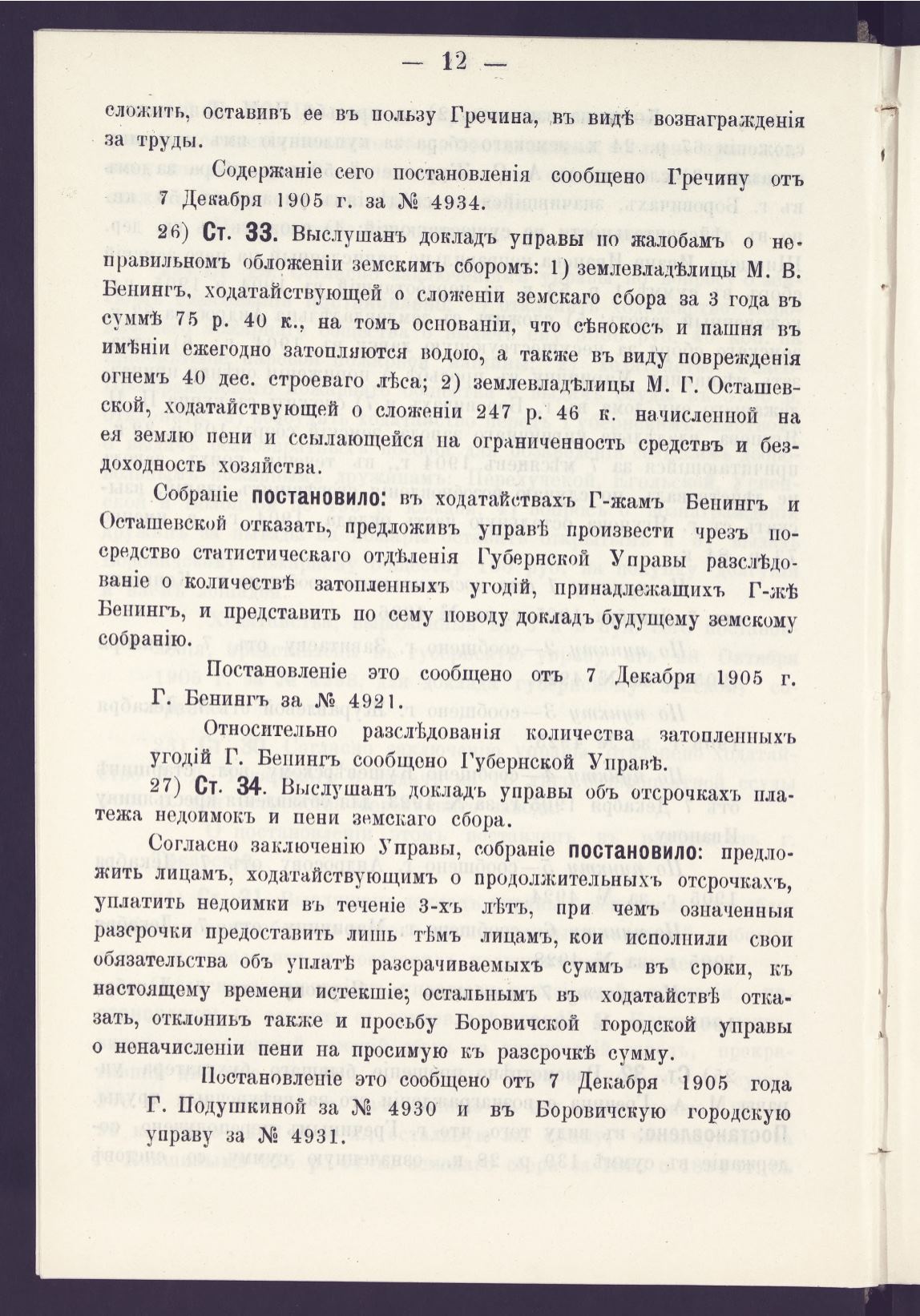 — 12 —

сложить, оставивъ ее въ пользу Гречина, въ видѣ вознагражденія за труды.

Содержаніе сего постановленія сообщено Гречину отъ 7 Декабря 1905 г. за № 4934.

26) Ст. 33. Выслушанъ докладъ управы по жалобамъ о неправильномъ обложеніи земскимъ сборомъ: 1) землевладѣлицы М. В. Бенингъ, ходатайствующей о сложеніи земскаго сбора за 3 года въ суммѣ 75 р. 40 к., на томъ основаніи, что сѣнокосъ и пашня въ имѣніи ежегодно затопляются водою, а также въ виду поврежденія огнемъ 40 дес. строеваго лѣса; 2) землевладѣлицы М. Г. Осташевской, ходатайствующей о сложеніи 247 р. 46 к. начисленной на ея землю пени и ссылающейся на ограниченность средствъ и бездоходность хозяйства.

Собраніе постановило: въ ходатайствахъ Г-жамъ Бенингъ и Осташевской отказать, предложивъ управѣ произвести чрезъ посредство статистическаго отдѣленія Губернской Управы разслѣдованіе о количествѣ затопленныхъ угодій, принадлежащихъ Г-жѣ Бенингъ, и представить по сему поводу докладъ будущему земскому собранію.

Постановленіе это сообщено отъ 7 Декабря 1905 г. Г. Бенингъ за № 4921.

Относительно разслѣдованія количества затопленныхъ угодій Г. Бенингъ сообщено Губернской Управѣ.

27) Ст. 34. Выслушанъ докладъ управы объ отсрочкахъ платежа недоимокъ и пени земскаго сбора.

Согласно заключенію Управы, собраніе постановило: предложить лицамъ, ходатайствующимъ о продолжительныхъ отсрочкахъ, уплатить недоимки въ теченіе 3-хъ лѣтъ, при чемъ означенныя разсрочки предоставить лишь тѣмъ лицамъ, кои исполнили свои обязательства объ уплатѣ разсрачиваемыхъ суммъ въ сроки, къ настоящему времени истекшіе; остальнымъ въ ходатайствѣ отказать, отклонивъ также и просьбу Боровичской городской управы о неначисленіи пени на просимую къ разсрочкѣ сумму.

Постановленіе это сообщено отъ 7 Декабря 1905 года Г. Подушкиной за № 4930 и въ Боровичскую городскую управу за № 4931.